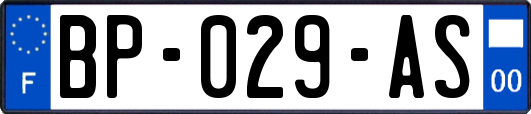 F
BP-029-AS
00